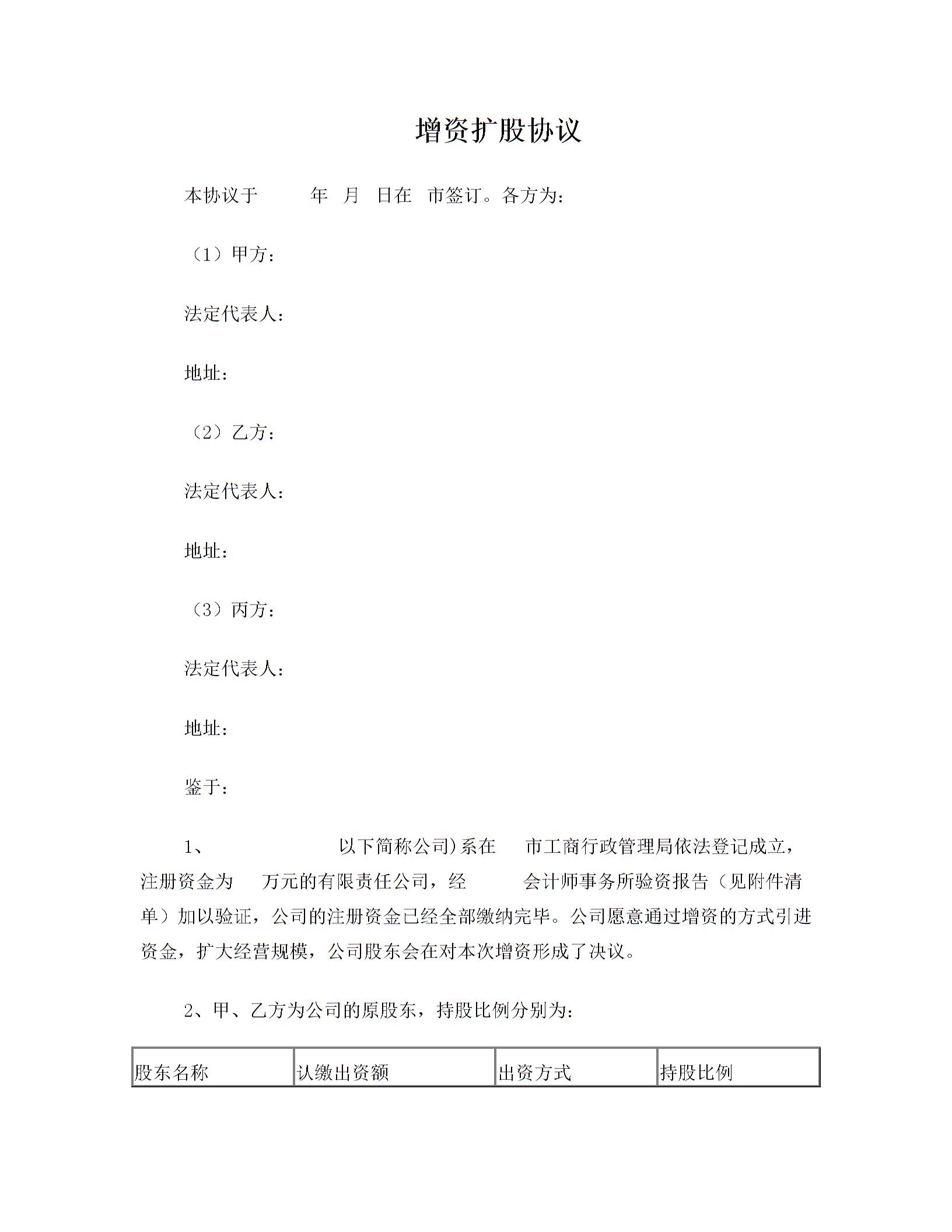 增资扩股协议

本协议于 年 月 日在 市签订。各方为：

（1）甲方：

法定代表人：

地址：

（2）乙方：

法定代表人：

地址：

（3）丙方：

法定代表人：

地址：

鉴于：

1、 以下简称公司)系在 市工商行政管理局依法登记成立，注册资金为 万元的有限责任公司，经 会计师事务所验资报告（见附件清单）加以验证，公司的注册资金已经全部缴纳完毕。公司愿意通过增资的方式引进资金，扩大经营规模，公司股东会在对本次增资形成了决议。

2、甲、乙方为公司的原股东，持股比例分别为：

| 股东名称 | 认缴出资额 | 出资方式 | 持股比例 |
|---|---|---|---|